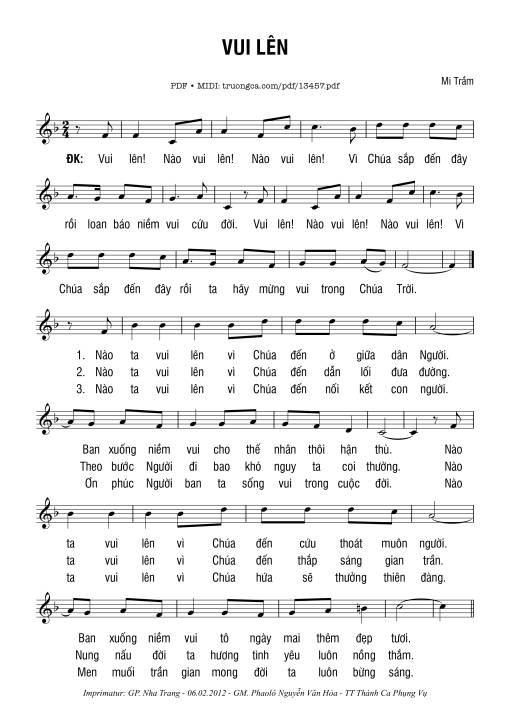 VUI LÊN

PDF • MIDI: truongca.com/pdf/13457.pdf

Mi Trầm

ĐK: Vui lên! Nào vui lên! Nào vui lên! Vì Chúa sắp đến đây rồi loan báo niềm vui cứu đời. Vui lên! Nào vui lên! Nào vui lên! Vì Chúa sắp đến đây rồi ta hãy mừng vui trong Chúa Trời.

1. Nào ta vui lên vì Chúa đến ở giữa dân Người. Ban xuống niềm vui cho thế nhân thôi hận thù. Nào ta vui lên vì Chúa đến cứu thoát muôn người. Ban xuống niềm vui tô ngày mai thêm đẹp tươi.

2. Nào ta vui lên vì Chúa đến dẫn lối đưa đường. Theo bước Người đi bao khó nguy ta coi thường. Nào ta vui lên vì Chúa đến thắp sáng gian trần. Nung nấu đời ta hương tình yêu luôn nồng thắm.

3. Nào ta vui lên vì Chúa đến nối kết con người. Ơn phúc Người ban ta sống vui trong cuộc đời. Nào ta vui lên vì Chúa hứa sẽ thưởng thiên đàng. Men muối trần gian mong đời ta luôn bừng sáng.

Imprimatur: GP. Nha Trang - 06.02.2012 - GM. Phaolô Nguyễn Văn Hòa - TT Thánh Ca Phụng Vụ